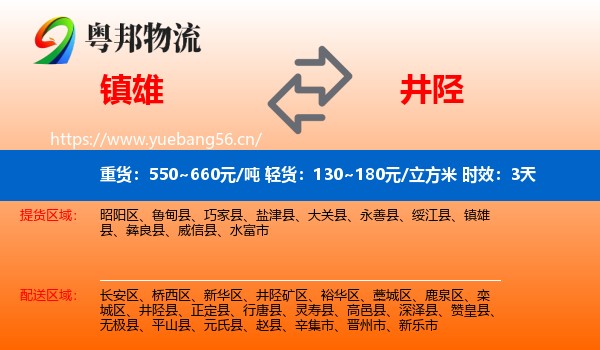 粤邦物流

镇雄

井陉

https://www.yuebang56.cn/

重货：550~660元/吨 轻货：130~180元/立方米 时效：3天

提货区域：

昭阳区、鲁甸县、巧家县、盐津县、大关县、永善县、绥江县、镇雄县、彝良县、威信县、水富市

配送区域：

长安区、桥西区、新华区、井陉矿区、裕华区、藁城区、鹿泉区、栾城区、井陉县、正定县、行唐县、灵寿县、高邑县、深泽县、赞皇县、无极县、平山县、元氏县、赵县、辛集市、晋州市、新乐市